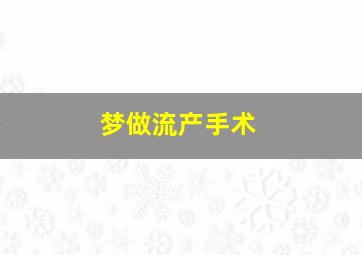 梦做流产手术